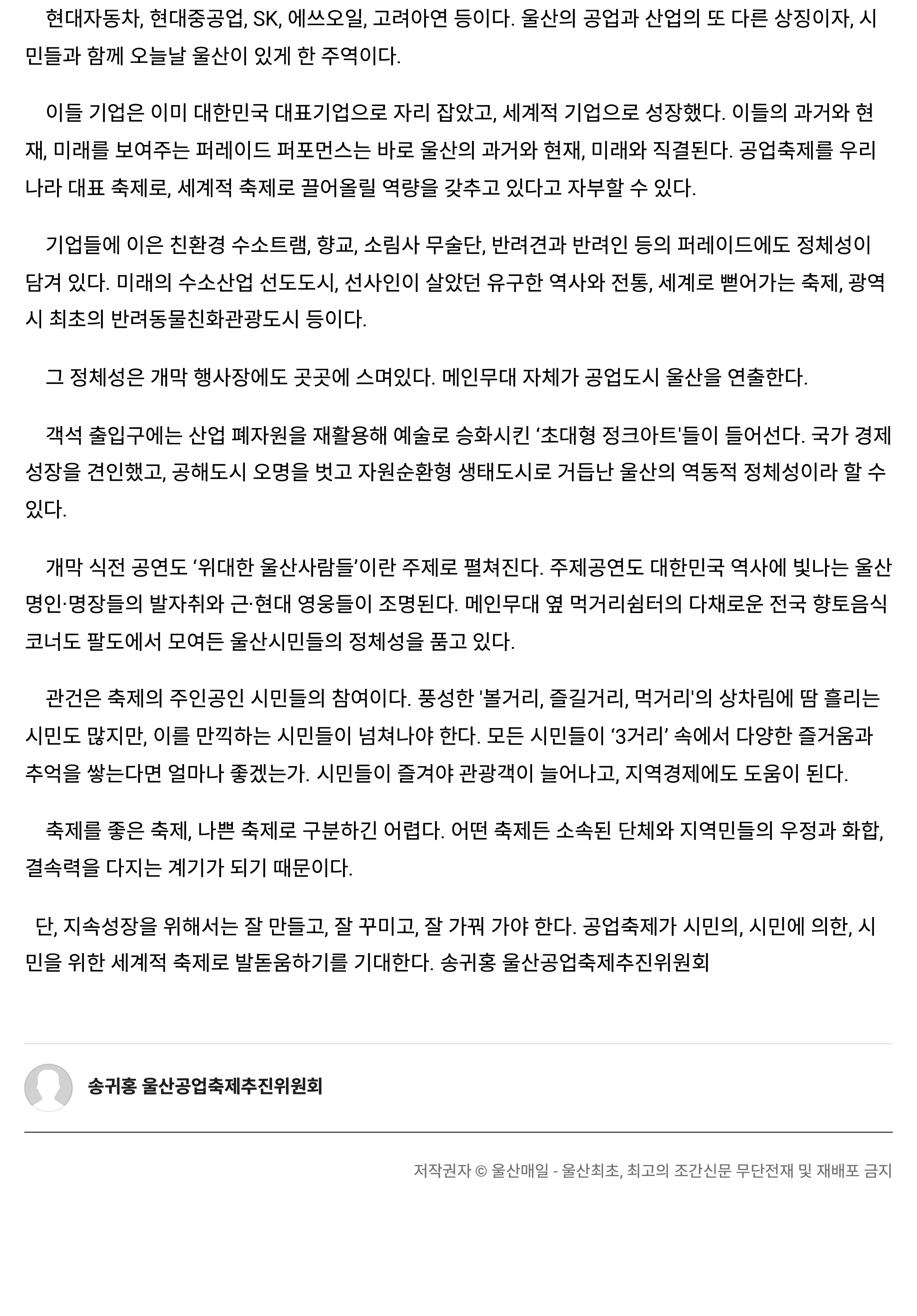 현대자동차, 현대중공업, SK, 에쓰오일, 고려아연 등이다. 울산의 공업과 산업의 또 다른 상징이자, 시민들과 함께 오늘날 울산이 있게 한 주역이다.

이들 기업은 이미 대한민국 대표기업으로 자리 잡았고, 세계적 기업으로 성장했다. 이들의 과거와 현재, 미래를 보여주는 퍼레이드 퍼포먼스는 바로 울산의 과거와 현재, 미래와 직결된다. 공업축제를 우리나라 대표 축제로, 세계적 축제로 끌어올릴 역량을 갖추고 있다고 자부할 수 있다.

기업들에 이은 친환경 수소트램, 향교, 소림사 무술단, 반려견과 반려인 등의 퍼레이드에도 정체성이 담겨 있다. 미래의 수소산업 선도도시, 선사인이 살았던 유구한 역사와 전통, 세계로 뻗어가는 축제, 광역시 최초의 반려동물친화관광도시 등이다.

그 정체성은 개막 행사장에도 곳곳에 스며있다. 메인무대 자체가 공업도시 울산을 연출한다.

객석 출입구에는 산업 폐자원을 재활용해 예술로 승화시킨 ‘초대형 정크아트'들이 들어선다. 국가 경제성장을 견인했고, 공해도시 오명을 벗고 자원순환형 생태도시로 거듭난 울산의 역동적 정체성이라 할 수 있다.

개막 식전 공연도 ‘위대한 울산사람들’이란 주제로 펼쳐진다. 주제공연도 대한민국 역사에 빛나는 울산 명인·명장들의 발자취와 근·현대 영웅들이 조명된다. 메인무대 옆 먹거리쉼터의 다채로운 전국 향토음식 코너도 팔도에서 모여든 울산시민들의 정체성을 품고 있다.

관건은 축제의 주인공인 시민들의 참여이다. 풍성한 '볼거리, 즐길거리, 먹거리'의 상차림에 땀 흘리는 시민도 많지만, 이를 만끽하는 시민들이 넘쳐나야 한다. 모든 시민들이 ‘3거리’ 속에서 다양한 즐거움과 추억을 쌓는다면 얼마나 좋겠는가. 시민들이 즐겨야 관광객이 늘어나고, 지역경제에도 도움이 된다.

축제를 좋은 축제, 나쁜 축제로 구분하긴 어렵다. 어떤 축제든 소속된 단체와 지역민들의 우정과 화합, 결속력을 다지는 계기가 되기 때문이다.

단, 지속성장을 위해서는 잘 만들고, 잘 꾸미고, 잘 가꿔 가야 한다. 공업축제가 시민의, 시민에 의한, 시민을 위한 세계적 축제로 발돋움하기를 기대한다. 송귀홍 울산공업축제추진위원회

송귀홍 울산공업축제추진위원회

저작권자 © 울산매일 - 울산최초, 최고의 조간신문 무단전재 및 재배포 금지